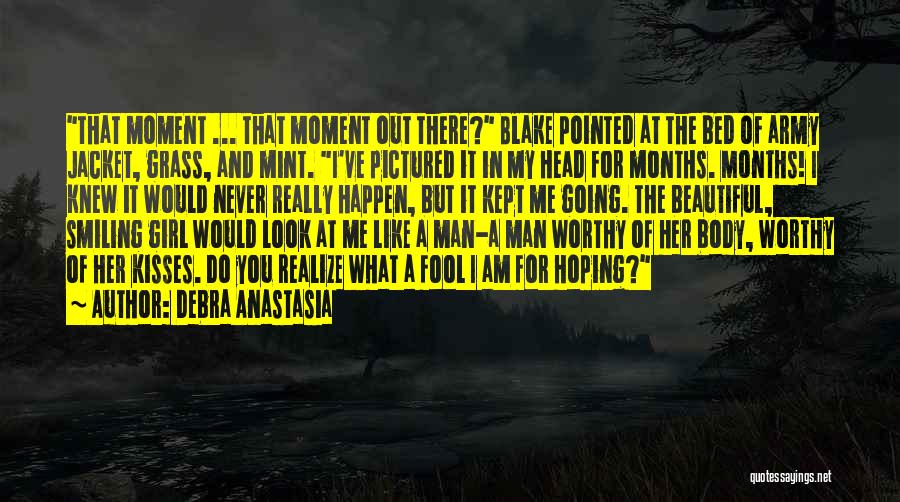 "THAT MOMENT ... THAT MOMENT OUT THERE?" BLAKE POINTED AT THE BED OF ARMY JACKET, GRASS, AND MINT. "I'VE PICTURED IT IN MY HEAD FOR MONTHS. MONTHS! I KNEW IT WOULD NEVER REALLY HAPPEN, BUT IT KEPT ME GOING. THE BEAUTIFUL, SMILING GIRL WOULD LOOK AT ME LIKE A MAN-A MAN WORTHY OF HER BODY, WORTHY OF HER KISSES. DO YOU REALIZE WHAT A FOOL I AM FOR HOPING?"
~ AUTHOR: DEBRA ANASTASIA

quotessayings.net